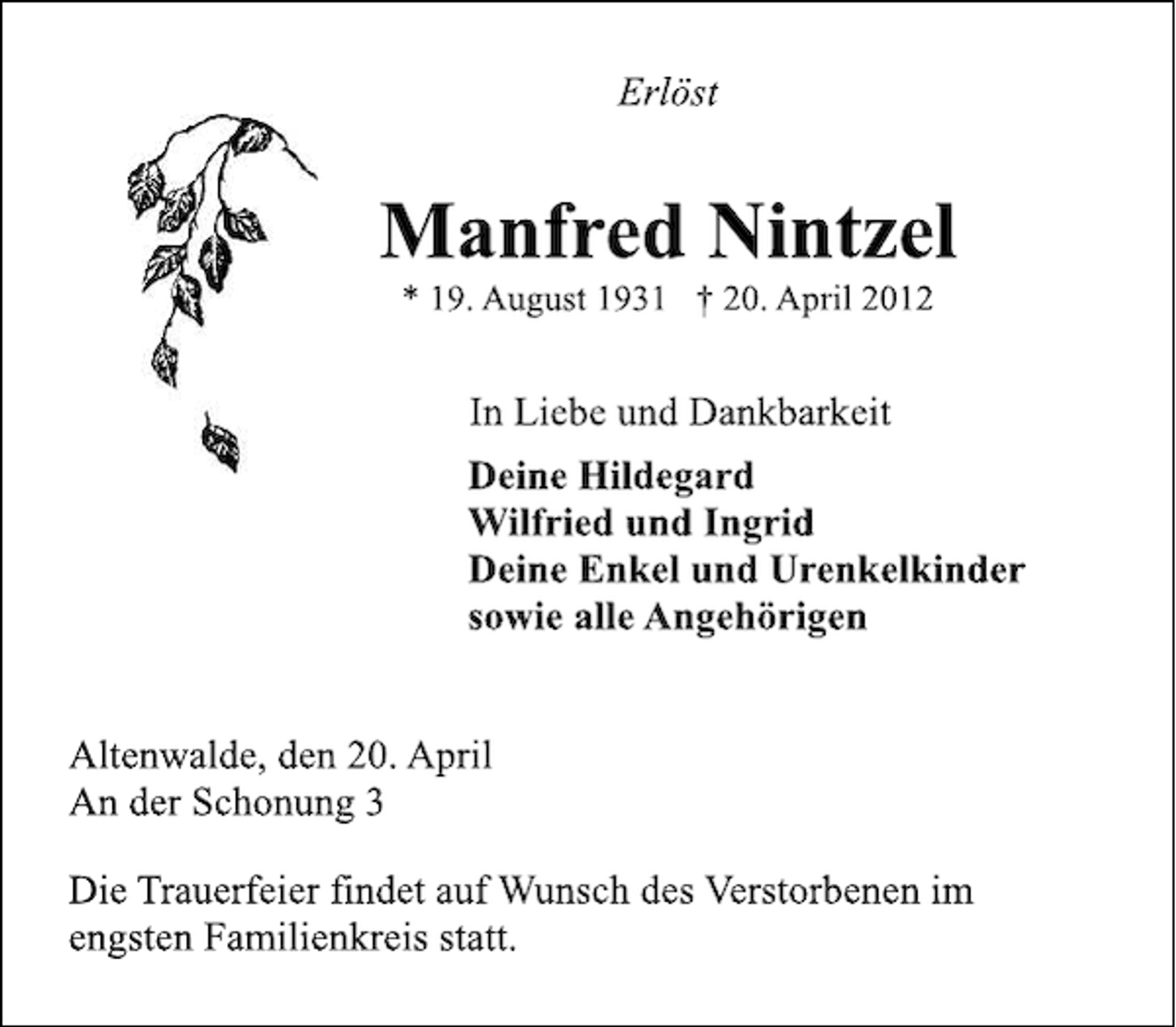 Erlöst

Manfred Nintzel

* 19. August 1931 † 20. April 2012

In Liebe und Dankbarkeit

Deine Hildegard
Wilfried und Ingrid
Deine Enkel und Urenkelkinder
sowie alle Angehörigen

Altenwalde, den 20. April
An der Schonung 3

Die Trauerfeier findet auf Wunsch des Verstorbenen im engsten Familienkreis statt.